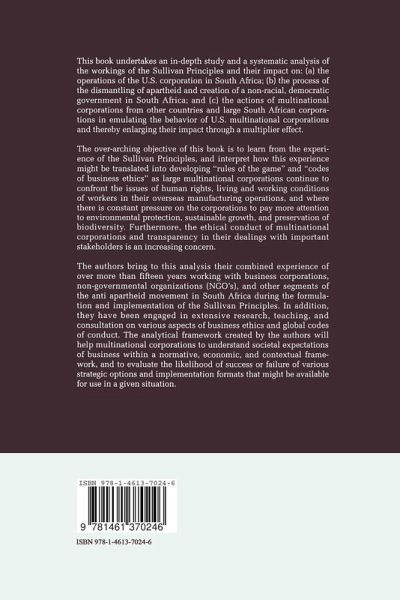 This book undertakes an in-depth study and a systematic analysis of the workings of the Sullivan Principles and their impact on: (a) the operations of the U.S. corporation in South Africa; (b) the process of the dismantling of apartheid and creation of a non-racial, democratic government in South Africa; and (c) the actions of multinational corporations from other countries and large South African corporations in emulating the behavior of U.S. multinational corporations and thereby enlarging their impact through a multiplier effect.

The over-arching objective of this book is to learn from the experience of the Sullivan Principles, and interpret how this experience might be translated into developing "rules of the game" and "codes of business ethics" as large multinational corporations continue to confront the issues of human rights, living and working conditions of workers in their overseas manufacturing operations, and where there is constant pressure on the corporations to pay more attention to environmental protection, sustainable growth, and preservation of biodiversity. Furthermore, the ethical conduct of multinational corporations and transparency in their dealings with important stakeholders is an increasing concern.

The authors bring to this analysis their combined experience of over more than fifteen years working with business corporations, non-governmental organizations (NGO's), and other segments of the anti apartheid movement in South Africa during the formulation and implementation of the Sullivan Principles. In addition, they have been engaged in extensive research, teaching, and consultation on various aspects of business ethics and global codes of conduct. The analytical framework created by the authors will help multinational corporations to understand societal expectations of business within a normative, economic, and contextual framework, and to evaluate the likelihood of success or failure of various strategic options and implementation formats that might be available for use in a given situation.

ISBN 978-1-4613-7024-6

9 781461 370246

ISBN 978-1-4613-7024-6